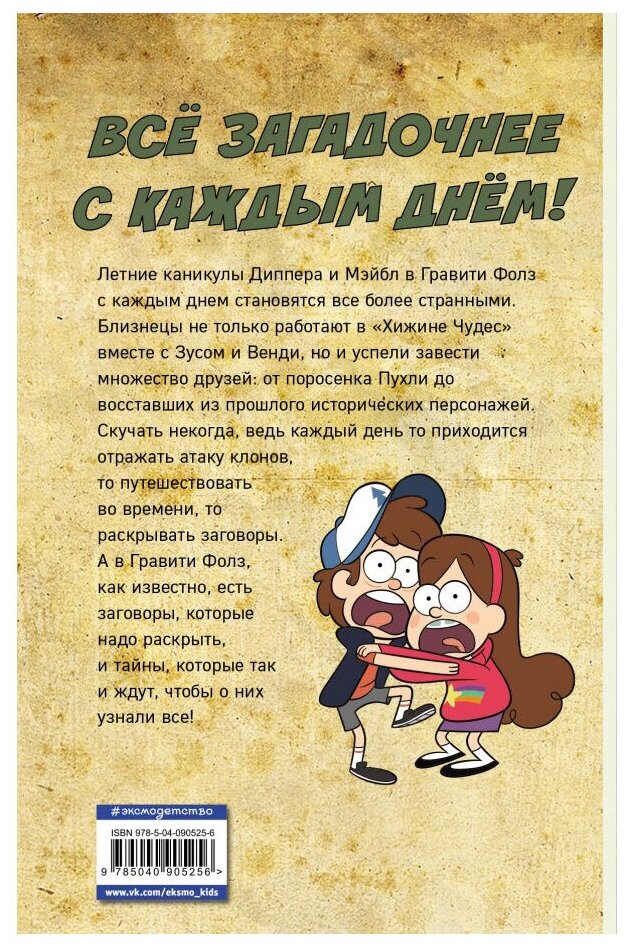 ВСЁ ЗАГАДОЧНЕЕ С КАЖДЫМ ДНЁМ!

Летние каникулы Диппера и Мэйбл в Гравити Фолз с каждым днем становятся все более странными. Близнецы не только работают в «Хижине Чудес» вместе с Зусом и Венди, но и успели завести множество друзей: от поросенка Пухли до восставших из прошлого исторических персонажей. Скучать некогда, ведь каждый день то приходится отражать атаку клонов, то путешествовать во времени, то раскрывать заговоры. А в Гравити Фолз, как известно, есть заговоры, которые надо раскрыть, и тайны, которые так и ждут, чтобы о них узнали все!

#эксмодетство

ISBN 978-5-04-090525-6

9 785040 905256 >

www.vk.com/eksmo_kids